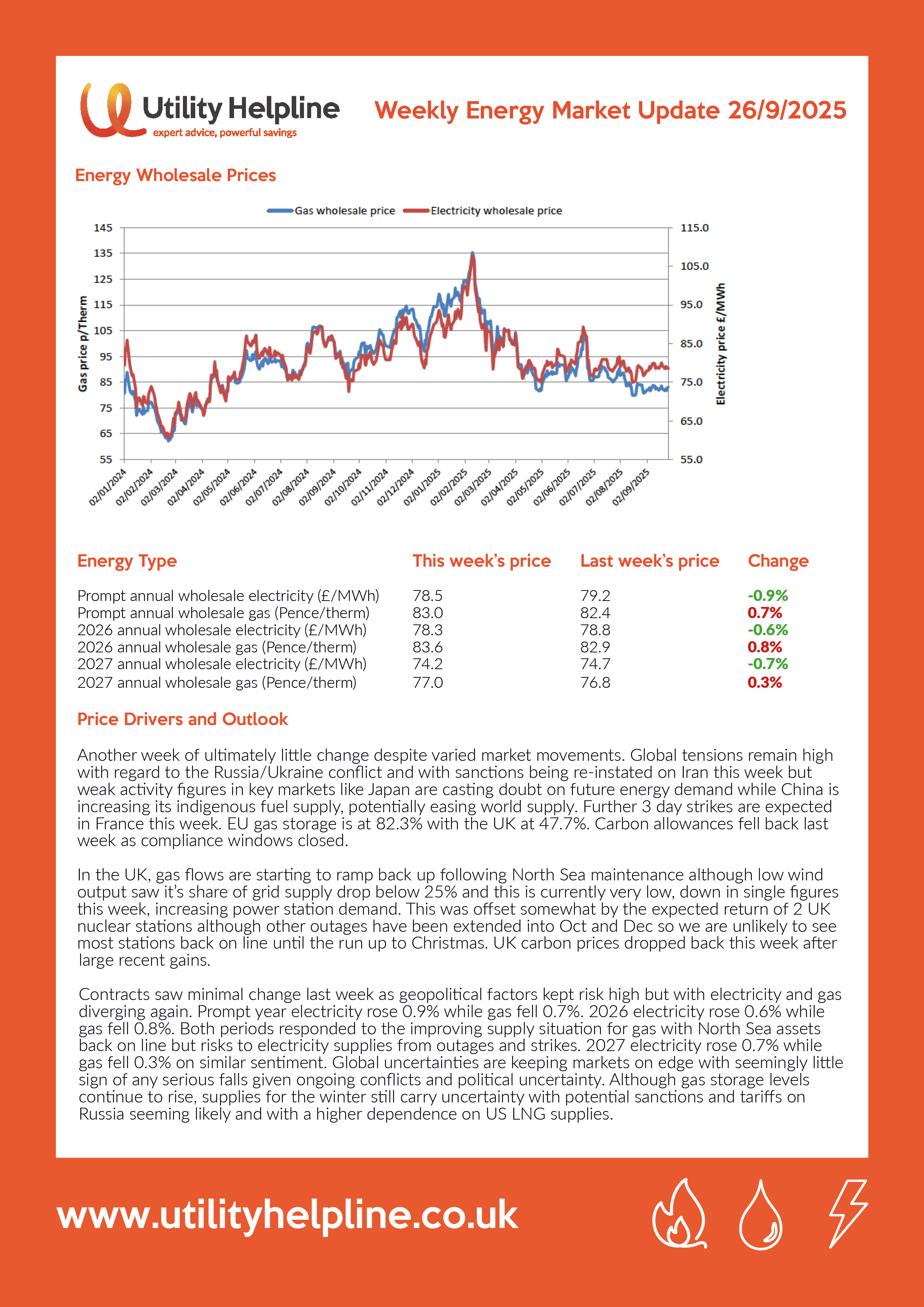 Utility Helpline
expert advice, powerful savings

Weekly Energy Market Update 26/9/2025

Energy Wholesale Prices

Gas wholesale price Electricity wholesale price

Gas price p/Therm

145
135
125
115
105
95
85
75
65
55

Electricity price £/MWh

115.0
105.0
95.0
85.0
75.0
65.0
55.0

02/01/2024 02/02/2024 02/03/2024 02/04/2024 02/05/2024 02/06/2024 02/07/2024 02/08/2024 02/09/2024 02/10/2024 02/11/2024 02/12/2024 02/01/2025 02/02/2025 02/03/2025 02/04/2025 02/05/2025 02/06/2025 02/07/2025 02/08/2025 02/09/2025

| Energy Type | This week's price | Last week's price | Change |
|---|---|---|---|
| Prompt annual wholesale electricity (£/MWh) | 78.5 | 79.2 | -0.9% |
| Prompt annual wholesale gas (Pence/therm) | 83.0 | 82.4 | 0.7% |
| 2026 annual wholesale electricity (£/MWh) | 78.3 | 78.8 | -0.6% |
| 2026 annual wholesale gas (Pence/therm) | 83.6 | 82.9 | 0.8% |
| 2027 annual wholesale electricity (£/MWh) | 74.2 | 74.7 | -0.7% |
| 2027 annual wholesale gas (Pence/therm) | 77.0 | 76.8 | 0.3% |

Price Drivers and Outlook

Another week of ultimately little change despite varied market movements. Global tensions remain high with regard to the Russia/Ukraine conflict and with sanctions being re-instated on Iran this week but weak activity figures in key markets like Japan are casting doubt on future energy demand while China is increasing its indigenous fuel supply, potentially easing world supply. Further 3 day strikes are expected in France this week. EU gas storage is at 82.3% with the UK at 47.7%. Carbon allowances fell back last week as compliance windows closed.

In the UK, gas flows are starting to ramp back up following North Sea maintenance although low wind output saw it's share of grid supply drop below 25% and this is currently very low, down in single figures this week, increasing power station demand. This was offset somewhat by the expected return of 2 UK nuclear stations although other outages have been extended into Oct and Dec so we are unlikely to see most stations back on line until the run up to Christmas. UK carbon prices dropped back this week after large recent gains.

Contracts saw minimal change last week as geopolitical factors kept risk high but with electricity and gas diverging again. Prompt year electricity rose 0.9% while gas fell 0.7%. 2026 electricity rose 0.6% while gas fell 0.8%. Both periods responded to the improving supply situation for gas with North Sea assets back on line but risks to electricity supplies from outages and strikes. 2027 electricity rose 0.7% while gas fell 0.3% on similar sentiment. Global uncertainties are keeping markets on edge with seemingly little sign of any serious falls given ongoing conflicts and political uncertainty. Although gas storage levels continue to rise, supplies for the winter still carry uncertainty with potential sanctions and tariffs on Russia seeming likely and with a higher dependence on US LNG supplies.

www.utilityhelpline.co.uk